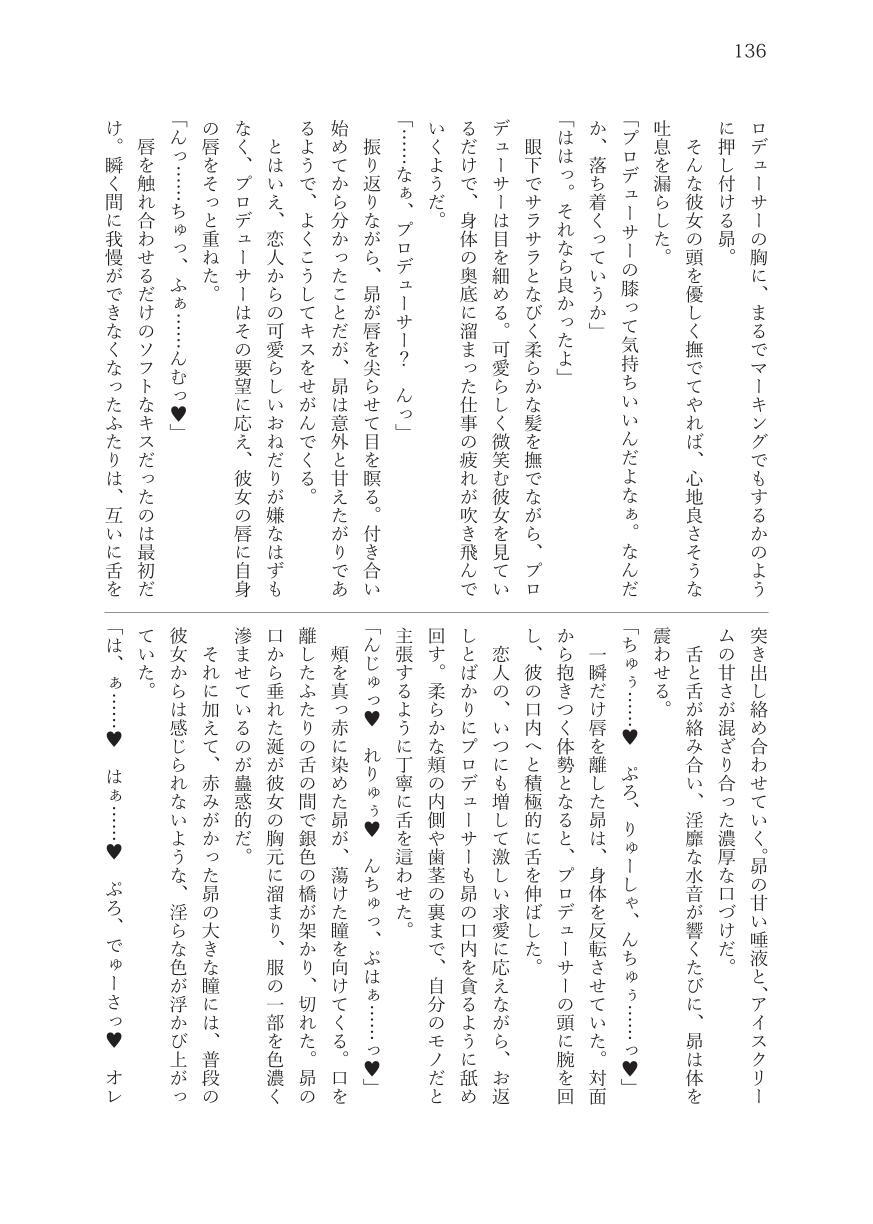 136

ロデューサーの胸に、まるでマーキングでもするかのように押し付ける昴。

そんな彼女の頭を優しく撫でてやれば、心地良さそうな吐息を漏らした。

「プロデューサーの膝って気持ちいいんだよなぁ。なんだか、落ち着くっていうか」

「ははっ。それなら良かったよ」

眼下でサラサラとなびく柔らかな髪を撫でながら、プロデューサーは目を細める。可愛らしく微笑む彼女を見ているだけで、身体の奥底に溜まった仕事の疲れが吹き飛んでいくようだ。

「……なぁ、プロデューサー？　んっ」

振り返りながら、昴が唇を尖らせて目を瞑る。付き合い始めてから分かったことだが、昴は意外と甘えたがりであるようで、よくこうしてキスをせがんでくる。

とはいえ、恋人からの可愛らしいおねだりが嫌なはずもなく、プロデューサーはその要望に応え、彼女の唇に自身の唇をそっと重ねた。

「んっ……ちゅっ、ふぁ……んむっ♥」

唇を触れ合わせるだけのソフトなキスだったのは最初だけ。瞬く間に我慢ができなくなったふたりは、互いに舌を突き出し絡め合わせていく。昴の甘い唾液と、アイスクリームの甘さが混ざり合った濃厚な口づけだ。

舌と舌が絡み合い、淫靡な水音が響くたびに、昴は体を震わせる。

「ちゅぅ……♥　ぷろ、りゅーしゃ、んちゅぅ……っ♥」

一瞬だけ唇を離した昴は、身体を反転させていた。対面から抱きつく体勢となると、プロデューサーの頭に腕を回し、彼の口内へと積極的に舌を伸ばした。

恋人の、いつにも増して激しい求愛に応えながら、お返しとばかりにプロデューサーも昴の口内を貪るように舐め回す。柔らかな頬の内側や歯茎の裏まで、自分のモノだと主張するように丁寧に舌を這わせた。

「んじゅっ♥　れりゅぅ♥　んちゅっ、ぷはぁ……っ♥」

頬を真っ赤に染めた昴が、蕩けた瞳を向けてくる。口を離したふたりの舌の間で銀色の橋が架かり、切れた。昴の口から垂れた涎が彼女の胸元に溜まり、服の一部を色濃く滲ませているのが蠱惑的だ。

それに加えて、赤みがかった昴の大きな瞳には、普段の彼女からは感じられないような、淫らな色が浮かび上がっていた。

「は、ぁ……♥　はぁ……♥　ぷろ、でゅーさっ♥　オレ